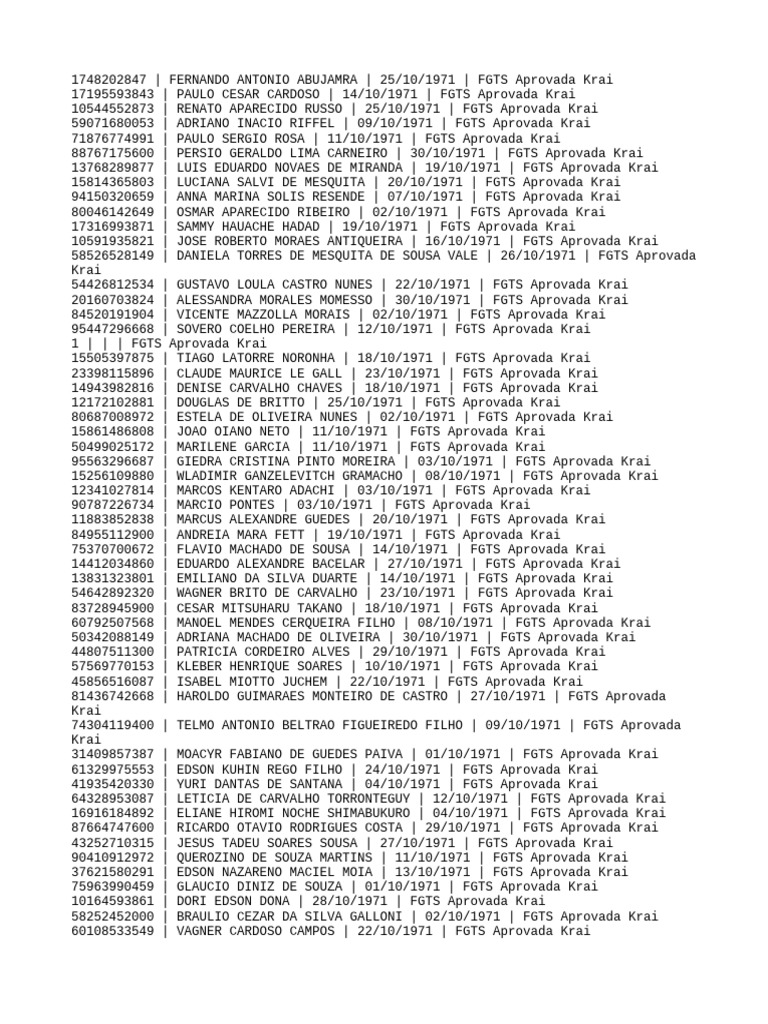 1748202847 | FERNANDO ANTONIO ABUJAMRA | 25/10/1971 | FGTS Aprovada Krai
17195593843 | PAULO CESAR CARDOSO | 14/10/1971 | FGTS Aprovada Krai
10544552873 | RENATO APARECIDO RUSSO | 25/10/1971 | FGTS Aprovada Krai
59071680053 | ADRIANO INACIO RIFFEL | 09/10/1971 | FGTS Aprovada Krai
71876774991 | PAULO SERGIO ROSA | 11/10/1971 | FGTS Aprovada Krai
88767175600 | PERSIO GERALDO LIMA CARNEIRO | 30/10/1971 | FGTS Aprovada Krai
13768289877 | LUIS EDUARDO NOVAES DE MIRANDA | 19/10/1971 | FGTS Aprovada Krai
15814365803 | LUCIANA SALVI DE MESQUITA | 20/10/1971 | FGTS Aprovada Krai
94150320659 | ANNA MARINA SOLIS RESENDE | 07/10/1971 | FGTS Aprovada Krai
80046142649 | OSMAR APARECIDO RIBEIRO | 02/10/1971 | FGTS Aprovada Krai
17316993871 | SAMMY HAUACHE HADAD | 19/10/1971 | FGTS Aprovada Krai
10591935821 | JOSE ROBERTO MORAES ANTIQUEIRA | 16/10/1971 | FGTS Aprovada Krai
58526528149 | DANIELA TORRES DE MESQUITA DE SOUSA VALE | 26/10/1971 | FGTS Aprovada Krai
54426812534 | GUSTAVO LOULA CASTRO NUNES | 22/10/1971 | FGTS Aprovada Krai
20160703824 | ALESSANDRA MORALES MOMESSO | 30/10/1971 | FGTS Aprovada Krai
84520191904 | VICENTE MAZZOLLA MORAIS | 02/10/1971 | FGTS Aprovada Krai
95447296668 | SOVERO COELHO PEREIRA | 12/10/1971 | FGTS Aprovada Krai
1 | | | FGTS Aprovada Krai
15505397875 | TIAGO LATORRE NORONHA | 18/10/1971 | FGTS Aprovada Krai
23398115896 | CLAUDE MAURICE LE GALL | 23/10/1971 | FGTS Aprovada Krai
14943982816 | DENISE CARVALHO CHAVES | 18/10/1971 | FGTS Aprovada Krai
12172102881 | DOUGLAS DE BRITTO | 25/10/1971 | FGTS Aprovada Krai
80687008972 | ESTELA DE OLIVEIRA NUNES | 02/10/1971 | FGTS Aprovada Krai
15861486808 | JOAO OIANO NETO | 11/10/1971 | FGTS Aprovada Krai
50499025172 | MARILENE GARCIA | 11/10/1971 | FGTS Aprovada Krai
95563296687 | GIEDRA CRISTINA PINTO MOREIRA | 03/10/1971 | FGTS Aprovada Krai
15256109880 | WLADIMIR GANZELEVITCH GRAMACHO | 08/10/1971 | FGTS Aprovada Krai
12341027814 | MARCOS KENTARO ADACHI | 03/10/1971 | FGTS Aprovada Krai
90787226734 | MARCIO PONTES | 03/10/1971 | FGTS Aprovada Krai
11883852838 | MARCUS ALEXANDRE GUEDES | 20/10/1971 | FGTS Aprovada Krai
84955112900 | ANDREIA MARA FETT | 19/10/1971 | FGTS Aprovada Krai
75370700672 | FLAVIO MACHADO DE SOUSA | 14/10/1971 | FGTS Aprovada Krai
14412034860 | EDUARDO ALEXANDRE BACELAR | 27/10/1971 | FGTS Aprovada Krai
13831323801 | EMILIANO DA SILVA DUARTE | 14/10/1971 | FGTS Aprovada Krai
54642892320 | WAGNER BRITO DE CARVALHO | 23/10/1971 | FGTS Aprovada Krai
83728945900 | CESAR MITSUHARU TAKANO | 18/10/1971 | FGTS Aprovada Krai
60792507568 | MANOEL MENDES CERQUEIRA FILHO | 08/10/1971 | FGTS Aprovada Krai
50342088149 | ADRIANA MACHADO DE OLIVEIRA | 30/10/1971 | FGTS Aprovada Krai
44807511300 | PATRICIA CORDEIRO ALVES | 29/10/1971 | FGTS Aprovada Krai
57569770153 | KLEBER HENRIQUE SOARES | 10/10/1971 | FGTS Aprovada Krai
45856516087 | ISABEL MIOTTO JUCHEM | 22/10/1971 | FGTS Aprovada Krai
81436742668 | HAROLDO GUIMARAES MONTEIRO DE CASTRO | 27/10/1971 | FGTS Aprovada Krai
74304119400 | TELMO ANTONIO BELTRAO FIGUEIREDO FILHO | 09/10/1971 | FGTS Aprovada Krai
31409857387 | MOACYR FABIANO DE GUEDES PAIVA | 01/10/1971 | FGTS Aprovada Krai
61329975553 | EDSON KUHIN REGO FILHO | 24/10/1971 | FGTS Aprovada Krai
41935420330 | YURI DANTAS DE SANTANA | 04/10/1971 | FGTS Aprovada Krai
64328953087 | LETICIA DE CARVALHO TORRONTEGUY | 12/10/1971 | FGTS Aprovada Krai
16916184892 | ELIANE HIROMI NOCHE SHIMABUKURO | 04/10/1971 | FGTS Aprovada Krai
87664747600 | RICARDO OTAVIO RODRIGUES COSTA | 29/10/1971 | FGTS Aprovada Krai
43252710315 | JESUS TADEU SOARES SOUSA | 27/10/1971 | FGTS Aprovada Krai
90410912972 | QUEROZINO DE SOUZA MARTINS | 11/10/1971 | FGTS Aprovada Krai
37621580291 | EDSON NAZARENO MACIEL MOIA | 13/10/1971 | FGTS Aprovada Krai
75963990459 | GLAUCIO DINIZ DE SOUZA | 01/10/1971 | FGTS Aprovada Krai
10164593861 | DORI EDSON DONA | 28/10/1971 | FGTS Aprovada Krai
58252452000 | BRAULIO CEZAR DA SILVA GALLONI | 02/10/1971 | FGTS Aprovada Krai
60108533549 | VAGNER CARDOSO CAMPOS | 22/10/1971 | FGTS Aprovada Krai